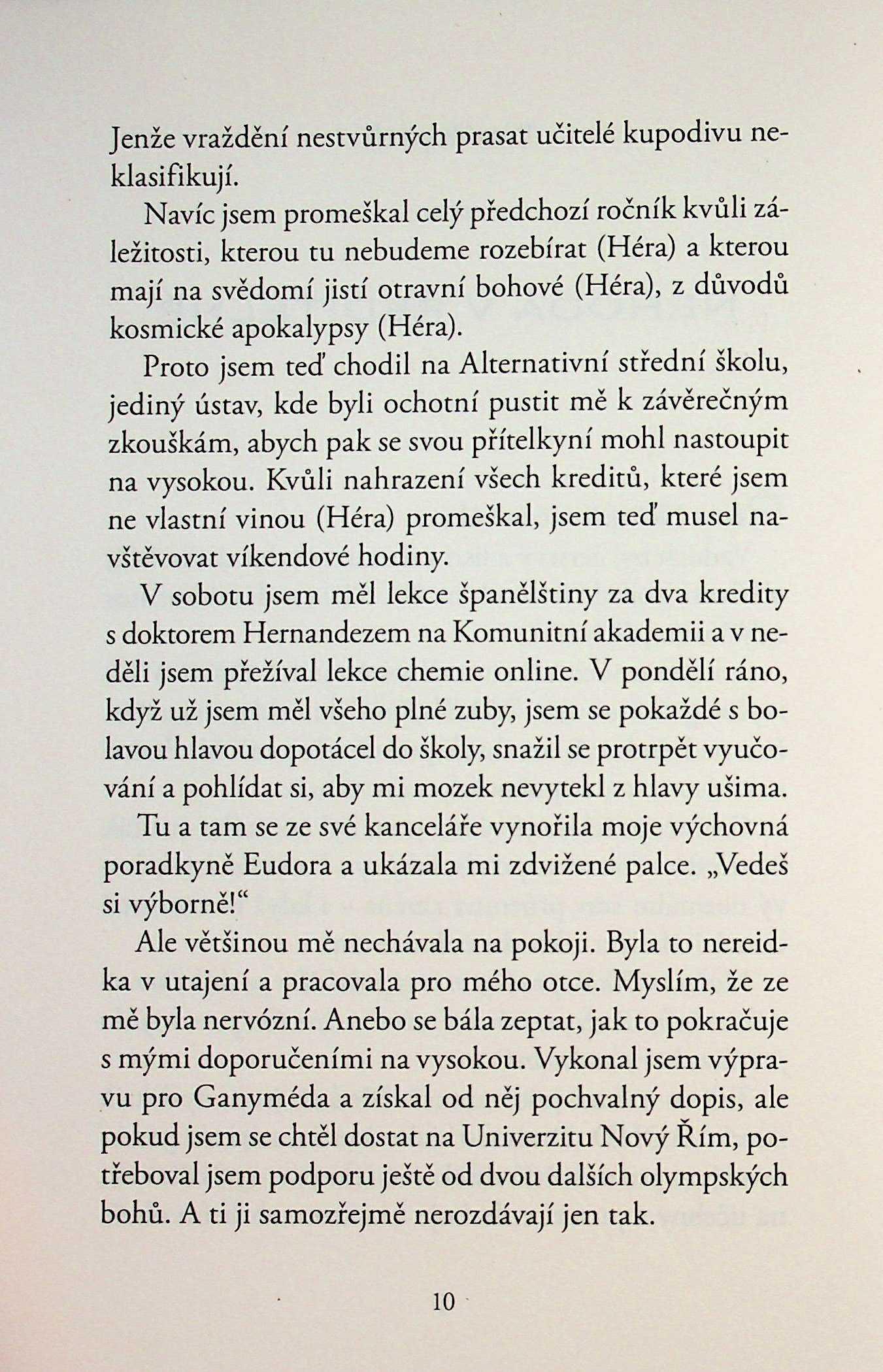 Jenže vraždění nestvůrných prasat učitelé kupodivu neklasifikují.

Navíc jsem promeškal celý předchozí ročník kvůli záležitosti, kterou tu nebudeme rozebírat (Héra) a kterou mají na svědomí jistí otravní bohové (Héra), z důvodů kosmické apokalypsy (Héra).

Proto jsem teď chodil na Alternativní střední školu, jediný ústav, kde byli ochotní pustit mě k závěrečným zkouškám, abych pak se svou přítelkyní mohl nastoupit na vysokou. Kvůli nahrazení všech kreditů, které jsem ne vlastní vinou (Héra) promeškal, jsem teď musel navštěvovat víkendové hodiny.

V sobotu jsem měl lekce španělštiny za dva kredity s doktorem Hernandezem na Komunitní akademii a v neděli jsem přežíval lekce chemie online. V pondělí ráno, když už jsem měl všeho plné zuby, jsem se pokaždé s bolavou hlavou dopotácel do školy, snažil se protrpět vyučování a pohlídat si, aby mi mozek nevytekl z hlavy ušima.

Tu a tam se ze své kanceláře vynořila moje výchovná poradkyně Eudora a ukázala mi zdvižené palce. „Vedeš si výborně!“

Ale většinou mě nechávala na pokoji. Byla to nereidka v utajení a pracovala pro mého otce. Myslím, že ze mě byla nervózní. Anebo se bála zeptat, jak to pokračuje s mými doporučeními na vysokou. Vykonal jsem výpravu pro Ganyméda a získal od něj pochvalný dopis, ale pokud jsem se chtěl dostat na Univerzitu Nový Řím, potřeboval jsem podporu ještě od dvou dalších olympských bohů. A ti ji samozřejmě nerozdávají jen tak.

10